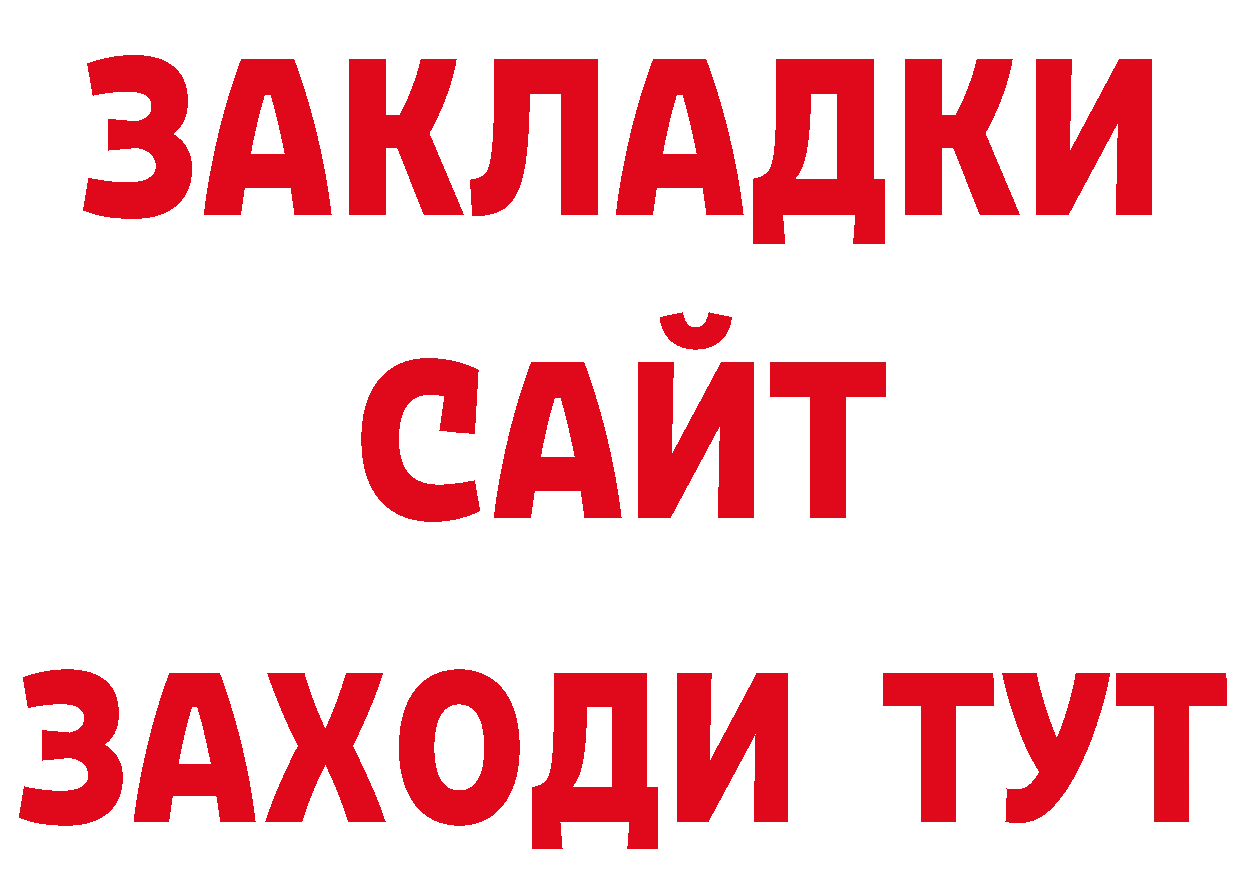 ЗАКЛАДКИ
САЙТ
ЗАХОДИ ТУТ